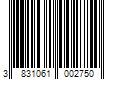 3 831061 002750